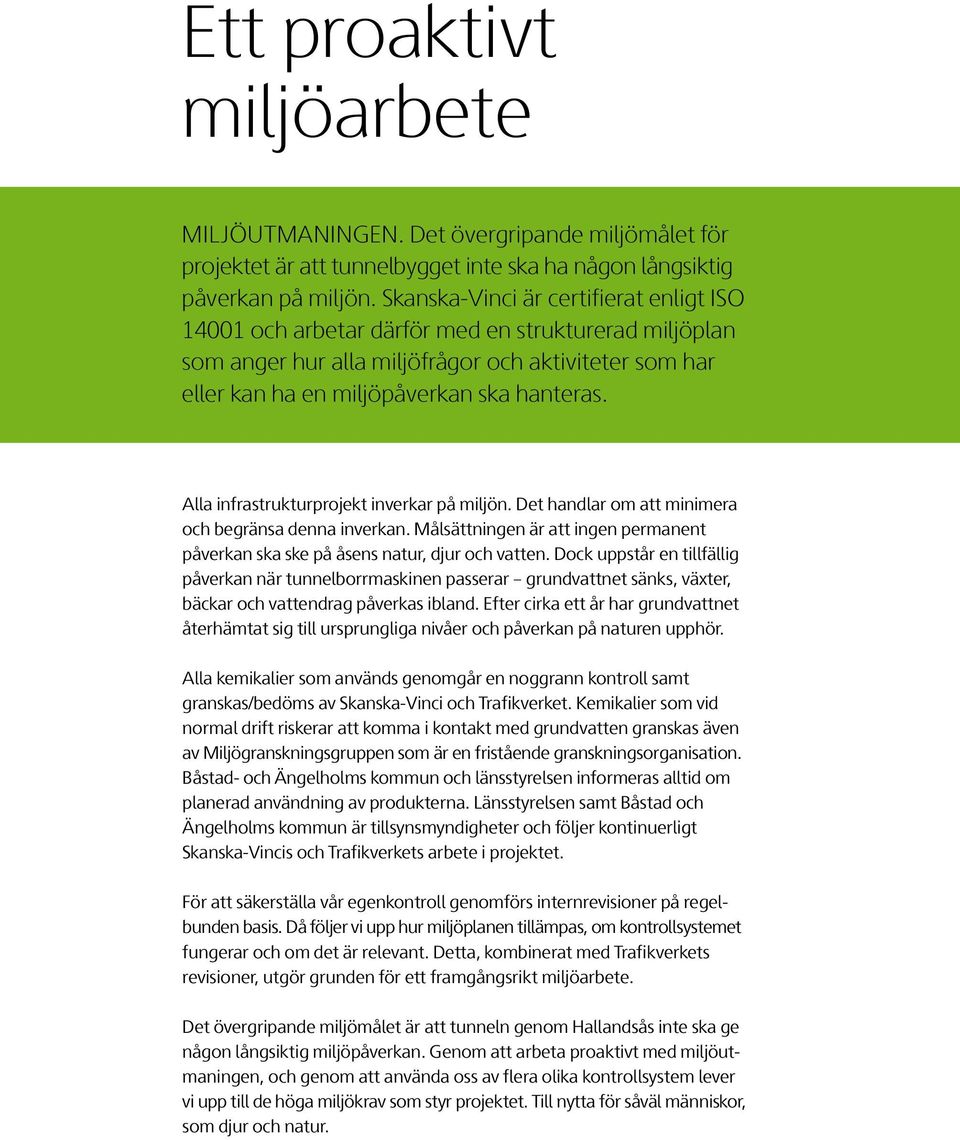 Ett proaktivt miljöarbete

MILJÖUTMANINGEN. Det övergripande miljömålet för projektet är att tunnelbygget inte ska ha någon långsiktig påverkan på miljön. Skanska-Vinci är certifierat enligt ISO 14001 och arbetar därför med en strukturerad miljöplan som anger hur alla miljöfrågor och aktiviteter som har eller kan ha en miljöpåverkan ska hanteras.

Alla infrastrukturprojekt inverkar på miljön. Det handlar om att minimera och begränsa denna inverkan. Målsättningen är att ingen permanent påverkan ska ske på åsens natur, djur och vatten. Dock uppstår en tillfällig påverkan när tunnelborrmaskinen passerar – grundvattnet sänks, växter, bäckar och vattendrag påverkas ibland. Efter cirka ett år har grundvattnet återhämtat sig till ursprungliga nivåer och påverkan på naturen upphör.

Alla kemikalier som används genomgår en noggrann kontroll samt granskas/bedöms av Skanska-Vinci och Trafikverket. Kemikalier som vid normal drift riskerar att komma i kontakt med grundvatten granskas även av Miljögranskningsgruppen som är en fristående granskningsorganisation. Båstad- och Ängelholms kommun och länsstyrelsen informeras alltid om planerad användning av produkterna. Länsstyrelsen samt Båstad och Ängelholms kommun är tillsynsmyndigheter och följer kontinuerligt Skanska-Vincis och Trafikverkets arbete i projektet.

För att säkerställa vår egenkontroll genomförs internrevisioner på regelbunden basis. Då följer vi upp hur miljöplanen tillämpas, om kontrollsystemet fungerar och om det är relevant. Detta, kombinerat med Trafikverkets revisioner, utgör grunden för ett framgångsrikt miljöarbete.

Det övergripande miljömålet är att tunneln genom Hallandsås inte ska ge någon långsiktig miljöpåverkan. Genom att arbeta proaktivt med miljöutmaningen, och genom att använda oss av flera olika kontrollsystem lever vi upp till de höga miljökrav som styr projektet. Till nytta för såväl människor, som djur och natur.